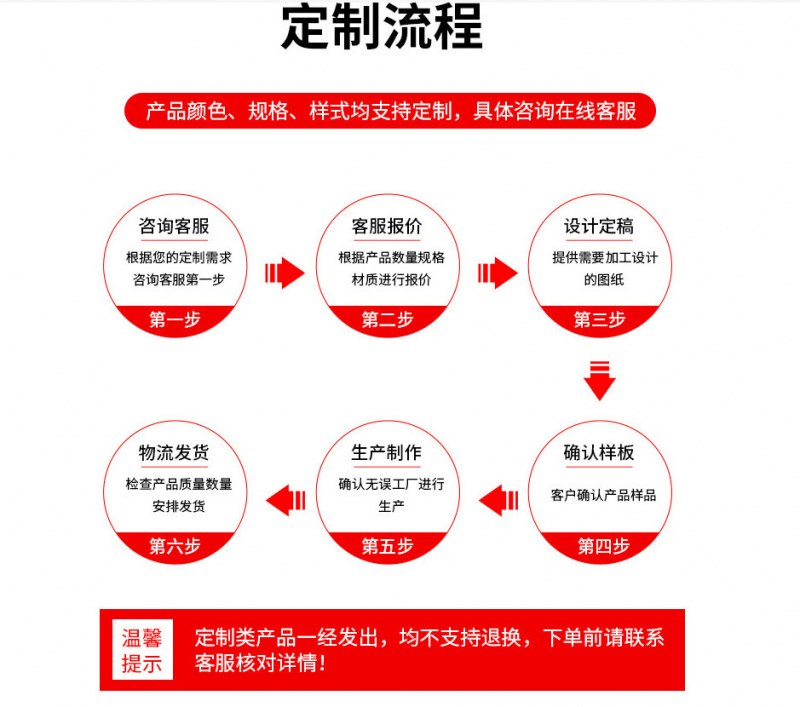 定制流程

产品颜色、规格、样式均支持定制，具体咨询在线客服

咨询客服
根据您的定制需求咨询客服第一步
第一步

客服报价
根据产品数量规格材质进行报价
第二步

设计定稿
提供需要加工设计的图纸
第三步

确认样板
客户确认产品样品
第四步

生产制作
确认无误工厂进行生产
第五步

物流发货
检查产品质量数量安排发货
第六步

温馨提示
定制类产品一经发出，均不支持退换，下单前请联系客服核对详情！